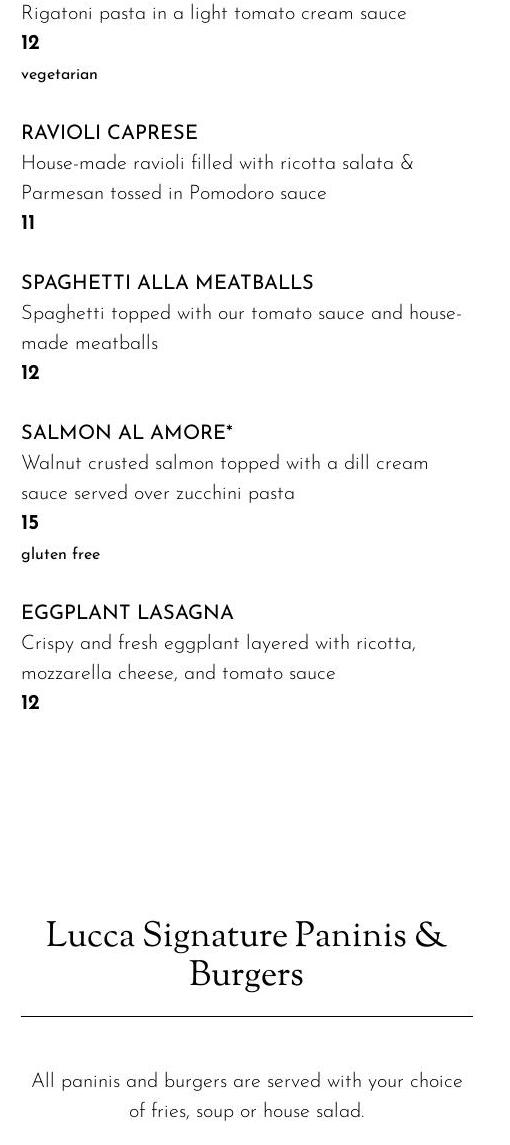 Rigatoni pasta in a light tomato cream sauce
12
vegetarian

RAVIOLI CAPRESE
House-made ravioli filled with ricotta salata & Parmesan tossed in Pomodoro sauce
11

SPAGHETTI ALLA MEATBALLS
Spaghetti topped with our tomato sauce and house-made meatballs
12

SALMON AL AMORE*
Walnut crusted salmon topped with a dill cream sauce served over zucchini pasta
15
gluten free

EGGPLANT LASAGNA
Crispy and fresh eggplant layered with ricotta, mozzarella cheese, and tomato sauce
12

Lucca Signature Paninis & Burgers

All paninis and burgers are served with your choice of fries, soup or house salad.